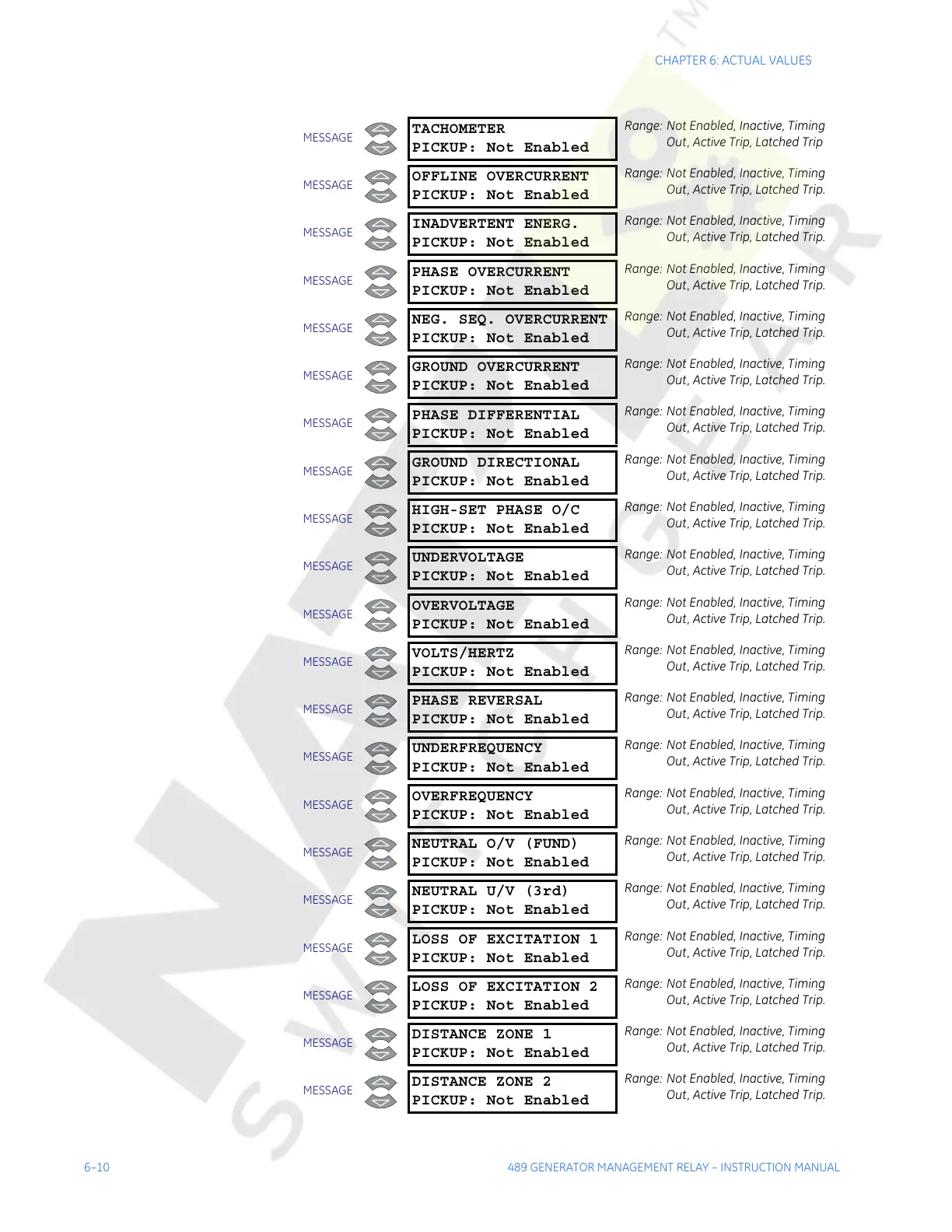 CHAPTER 6: ACTUAL VALUES

MESSAGE
TACHOMETER
PICKUP: Not Enabled
Range: Not Enabled, Inactive, Timing Out, Active Trip, Latched Trip

MESSAGE
OFFLINE OVERCURRENT
PICKUP: Not Enabled
Range: Not Enabled, Inactive, Timing Out, Active Trip, Latched Trip.

MESSAGE
INADVERTENT ENERG.
PICKUP: Not Enabled
Range: Not Enabled, Inactive, Timing Out, Active Trip, Latched Trip.

MESSAGE
PHASE OVERCURRENT
PICKUP: Not Enabled
Range: Not Enabled, Inactive, Timing Out, Active Trip, Latched Trip.

MESSAGE
NEG. SEQ. OVERCURRENT
PICKUP: Not Enabled
Range: Not Enabled, Inactive, Timing Out, Active Trip, Latched Trip.

MESSAGE
GROUND OVERCURRENT
PICKUP: Not Enabled
Range: Not Enabled, Inactive, Timing Out, Active Trip, Latched Trip.

MESSAGE
PHASE DIFFERENTIAL
PICKUP: Not Enabled
Range: Not Enabled, Inactive, Timing Out, Active Trip, Latched Trip.

MESSAGE
GROUND DIRECTIONAL
PICKUP: Not Enabled
Range: Not Enabled, Inactive, Timing Out, Active Trip, Latched Trip.

MESSAGE
HIGH-SET PHASE O/C
PICKUP: Not Enabled
Range: Not Enabled, Inactive, Timing Out, Active Trip, Latched Trip.

MESSAGE
UNDERVOLTAGE
PICKUP: Not Enabled
Range: Not Enabled, Inactive, Timing Out, Active Trip, Latched Trip.

MESSAGE
OVERVOLTAGE
PICKUP: Not Enabled
Range: Not Enabled, Inactive, Timing Out, Active Trip, Latched Trip.

MESSAGE
VOLTS/HERTZ
PICKUP: Not Enabled
Range: Not Enabled, Inactive, Timing Out, Active Trip, Latched Trip.

MESSAGE
PHASE REVERSAL
PICKUP: Not Enabled
Range: Not Enabled, Inactive, Timing Out, Active Trip, Latched Trip.

MESSAGE
UNDERFREQUENCY
PICKUP: Not Enabled
Range: Not Enabled, Inactive, Timing Out, Active Trip, Latched Trip.

MESSAGE
OVERFREQUENCY
PICKUP: Not Enabled
Range: Not Enabled, Inactive, Timing Out, Active Trip, Latched Trip.

MESSAGE
NEUTRAL O/V (FUND)
PICKUP: Not Enabled
Range: Not Enabled, Inactive, Timing Out, Active Trip, Latched Trip.

MESSAGE
NEUTRAL U/V (3rd)
PICKUP: Not Enabled
Range: Not Enabled, Inactive, Timing Out, Active Trip, Latched Trip.

MESSAGE
LOSS OF EXCITATION 1
PICKUP: Not Enabled
Range: Not Enabled, Inactive, Timing Out, Active Trip, Latched Trip.

MESSAGE
LOSS OF EXCITATION 2
PICKUP: Not Enabled
Range: Not Enabled, Inactive, Timing Out, Active Trip, Latched Trip.

MESSAGE
DISTANCE ZONE 1
PICKUP: Not Enabled
Range: Not Enabled, Inactive, Timing Out, Active Trip, Latched Trip.

MESSAGE
DISTANCE ZONE 2
PICKUP: Not Enabled
Range: Not Enabled, Inactive, Timing Out, Active Trip, Latched Trip.

6–10
489 GENERATOR MANAGEMENT RELAY – INSTRUCTION MANUAL